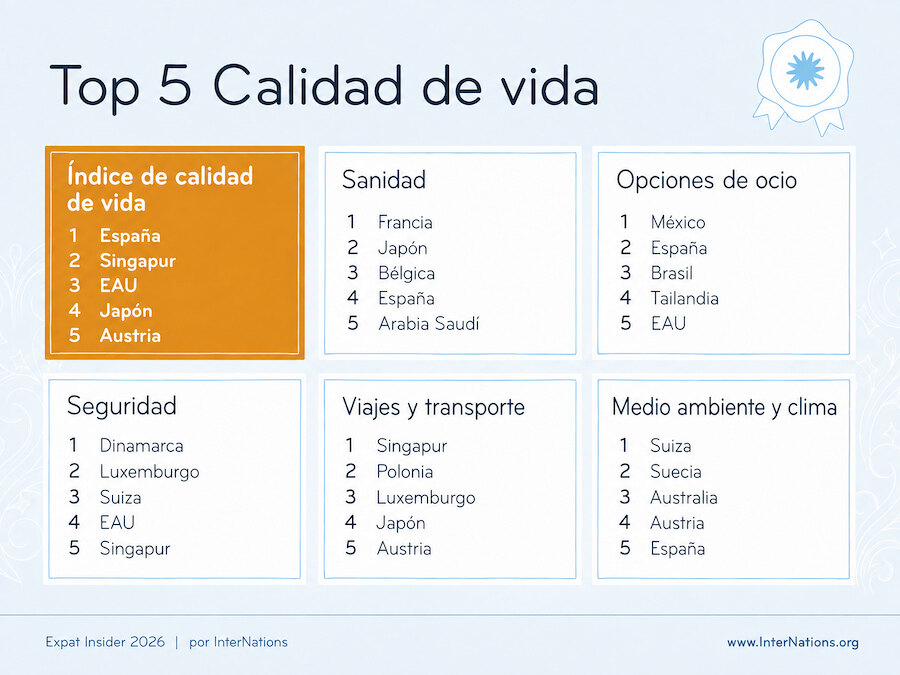 Top 5 Calidad de vida

Índice de calidad de vida
1 España
2 Singapur
3 EAU
4 Japón
5 Austria

Sanidad
1 Francia
2 Japón
3 Bélgica
4 España
5 Arabia Saudí

Opciones de ocio
1 México
2 España
3 Brasil
4 Tailandia
5 EAU

Seguridad
1 Dinamarca
2 Luxemburgo
3 Suiza
4 EAU
5 Singapur

Viajes y transporte
1 Singapur
2 Polonia
3 Luxemburgo
4 Japón
5 Austria

Medio ambiente y clima
1 Suiza
2 Suecia
3 Australia
4 Austria
5 España

Expat Insider 2026 | por InterNations

www.InterNations.org